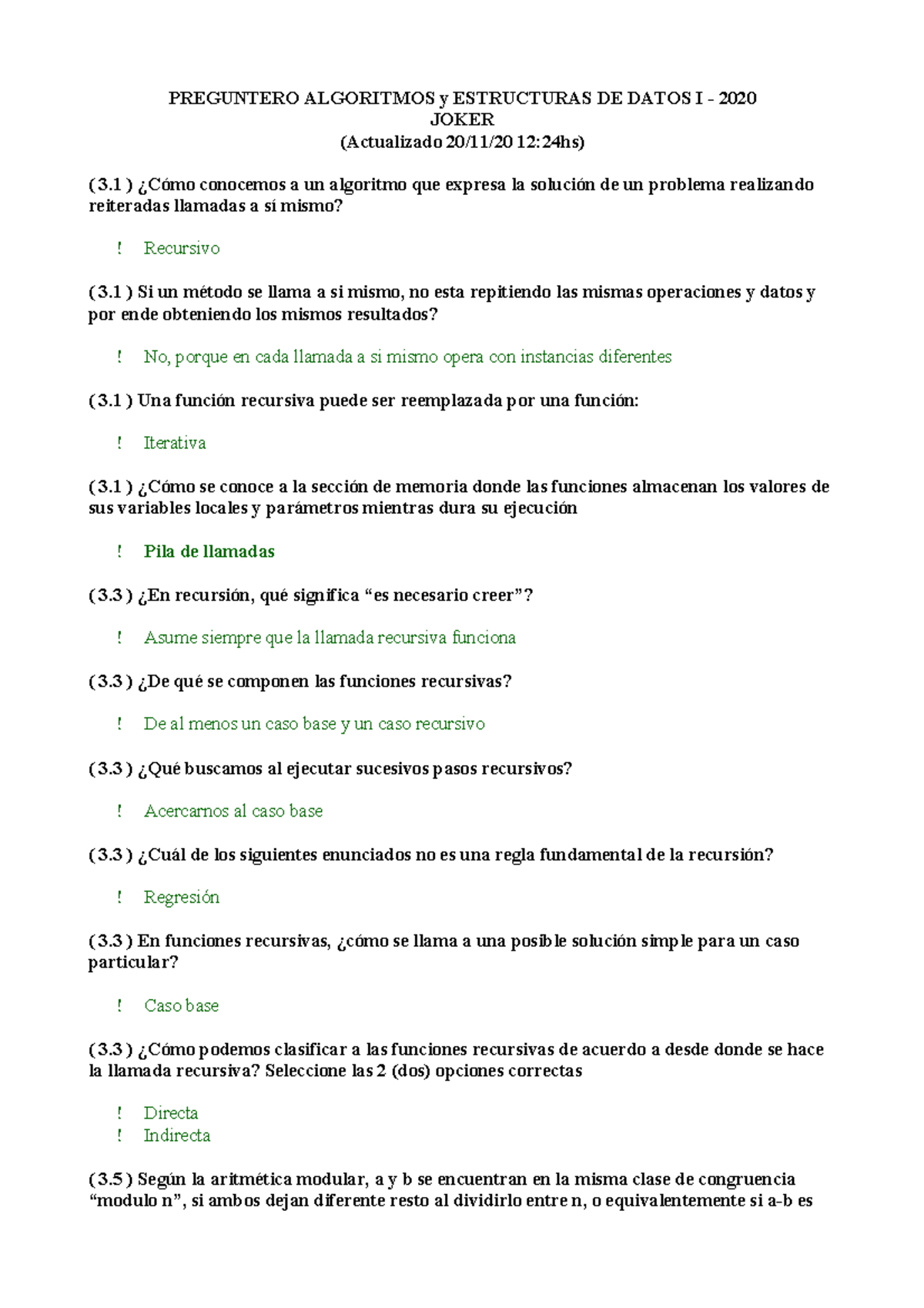 PREGUNTERO ALGORITMOS y ESTRUCTURAS DE DATOS I - 2020
JOKER
(Actualizado 20/11/20 12:24hs)

( 3.1 ) ¿Cómo conocemos a un algoritmo que expresa la solución de un problema realizando reiteradas llamadas a sí mismo?

! Recursivo

( 3.1 ) Si un método se llama a si mismo, no esta repitiendo las mismas operaciones y datos y por ende obteniendo los mismos resultados?

! No, porque en cada llamada a si mismo opera con instancias diferentes

( 3.1 ) Una función recursiva puede ser reemplazada por una función:

! Iterativa

( 3.1 ) ¿Cómo se conoce a la sección de memoria donde las funciones almacenan los valores de sus variables locales y parámetros mientras dura su ejecución

! Pila de llamadas

( 3.3 ) ¿En recursión, qué significa “es necesario creer”?

! Asume siempre que la llamada recursiva funciona

( 3.3 ) ¿De qué se componen las funciones recursivas?

! De al menos un caso base y un caso recursivo

( 3.3 ) ¿Qué buscamos al ejecutar sucesivos pasos recursivos?

! Acercarnos al caso base

( 3.3 ) ¿Cuál de los siguientes enunciados no es una regla fundamental de la recursión?

! Regresión

( 3.3 ) En funciones recursivas, ¿cómo se llama a una posible solución simple para un caso particular?

! Caso base

( 3.3 ) ¿Cómo podemos clasificar a las funciones recursivas de acuerdo a desde donde se hace la llamada recursiva? Seleccione las 2 (dos) opciones correctas

! Directa
! Indirecta

( 3.5 ) Según la aritmética modular, a y b se encuentran en la misma clase de congruencia “modulo n”, si ambos dejan diferente resto al dividirlo entre n, o equivalentemente si a-b es